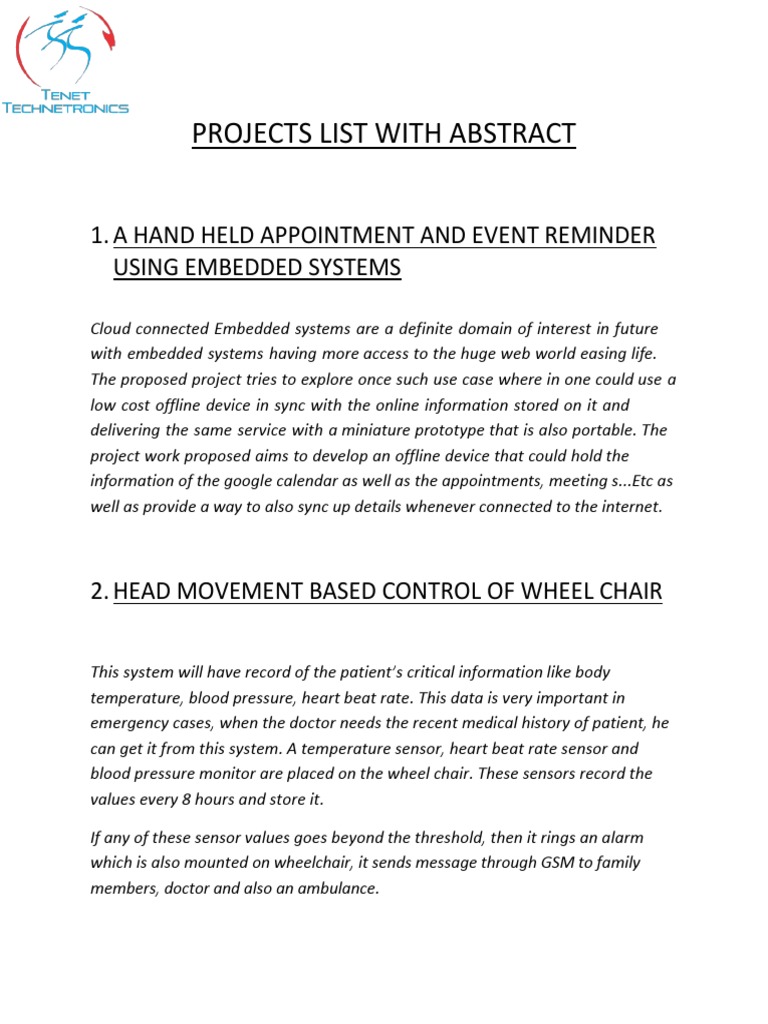 TENET TECHNETRONICS

PROJECTS LIST WITH ABSTRACT

1. A HAND HELD APPOINTMENT AND EVENT REMINDER USING EMBEDDED SYSTEMS

Cloud connected Embedded systems are a definite domain of interest in future with embedded systems having more access to the huge web world easing life. The proposed project tries to explore once such use case where in one could use a low cost offline device in sync with the online information stored on it and delivering the same service with a miniature prototype that is also portable. The project work proposed aims to develop an offline device that could hold the information of the google calendar as well as the appointments, meeting s...Etc as well as provide a way to also sync up details whenever connected to the internet.

2. HEAD MOVEMENT BASED CONTROL OF WHEEL CHAIR

This system will have record of the patient's critical information like body temperature, blood pressure, heart beat rate. This data is very important in emergency cases, when the doctor needs the recent medical history of patient, he can get it from this system. A temperature sensor, heart beat rate sensor and blood pressure monitor are placed on the wheel chair. These sensors record the values every 8 hours and store it.

If any of these sensor values goes beyond the threshold, then it rings an alarm which is also mounted on wheelchair, it sends message through GSM to family members, doctor and also an ambulance.